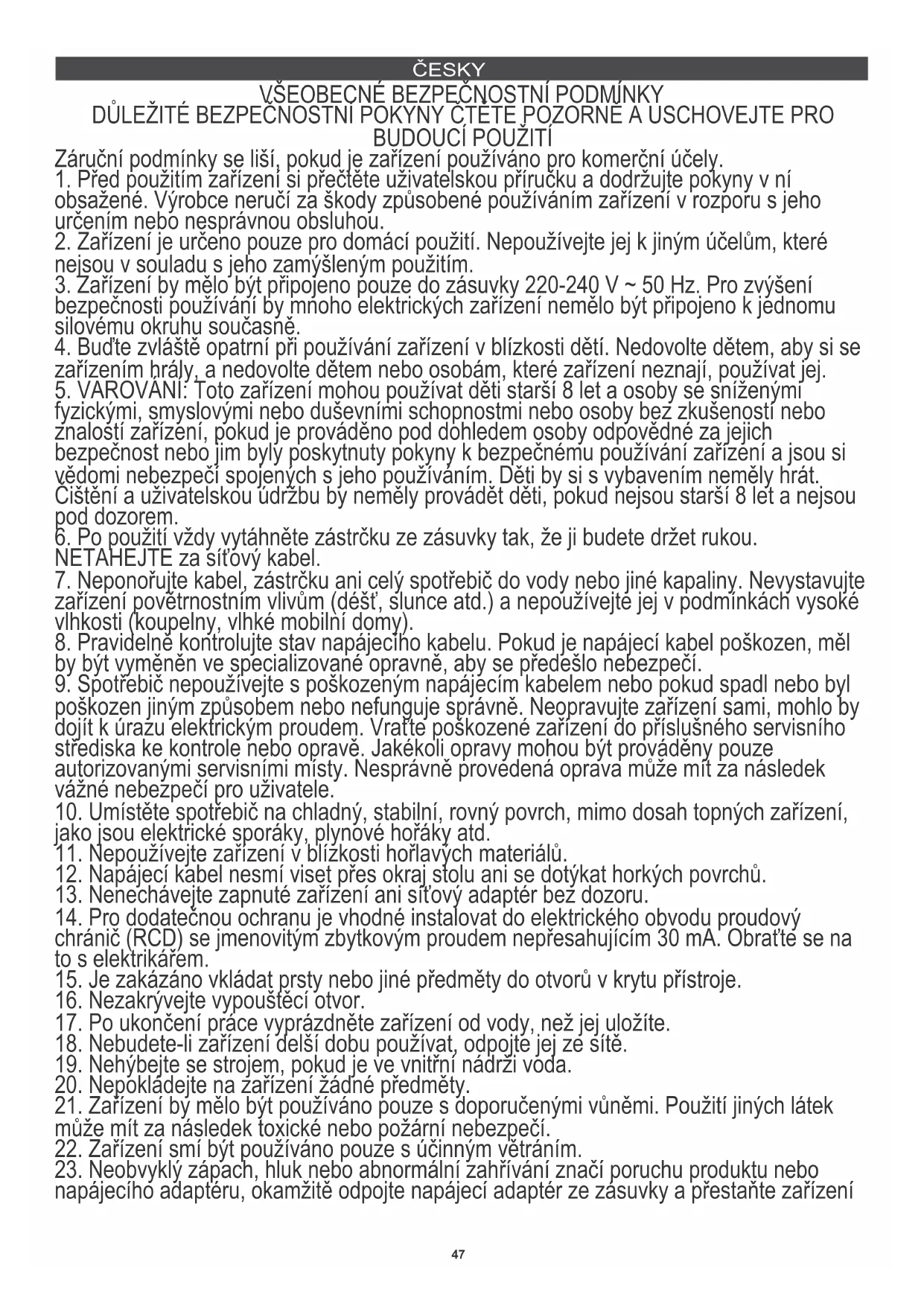 ČESKY

VŠEOBECNÉ BEZPEČNOSTNÍ PODMÍNKY
DŮLEŽITÉ BEZPEČNOSTNÍ POKYNY ČTĚTE POZORNĚ A USCHOVEJTE PRO BUDOUCÍ POUŽITÍ

Záruční podmínky se liší, pokud je zařízení používáno pro komerční účely.
1. Před použitím zařízení si přečtěte uživatelskou příručku a dodržujte pokyny v ní obsažené. Výrobce neručí za škody způsobené používáním zařízení v rozporu s jeho určením nebo nesprávnou obsluhou.
2. Zařízení je určeno pouze pro domácí použití. Nepoužívejte jej k jiným účelům, které nejsou v souladu s jeho zamýšleným použitím.
3. Zařízení by mělo být připojeno pouze do zásuvky 220-240 V ~ 50 Hz. Pro zvýšení bezpečnosti používání by mnoho elektrických zařízení nemělo být připojeno k jednomu silovému okruhu současně.
4. Buďte zvláště opatrní při používání zařízení v blízkosti dětí. Nedovolte dětem, aby si se zařízením hrály, a nedovolte dětem nebo osobám, které zařízení neznají, používat jej.
5. VAROVÁNÍ: Toto zařízení mohou používat děti starší 8 let a osoby se sníženými fyzickými, smyslovými nebo duševními schopnostmi nebo osoby bez zkušeností nebo znalostí zařízení, pokud je prováděno pod dohledem osoby odpovědné za jejich bezpečnost nebo jim byly poskytnuty pokyny k bezpečnému používání zařízení a jsou si vědomi nebezpečí spojených s jeho používáním. Děti by si s vybavením neměly hrát. Čištění a uživatelskou údržbu by neměly provádět děti, pokud nejsou starší 8 let a nejsou pod dozorem.
6. Po použití vždy vytáhněte zástrčku ze zásuvky tak, že ji budete držet rukou. NETAHEJTE za síťový kabel.
7. Neponořujte kabel, zástrčku ani celý spotřebič do vody nebo jiné kapaliny. Nevystavujte zařízení povětrnostním vlivům (déšť, slunce atd.) a nepoužívejte jej v podmínkách vysoké vlhkosti (koupelny, vlhké mobilní domy).
8. Pravidelně kontrolujte stav napájecího kabelu. Pokud je napájecí kabel poškozen, měl by být vyměněn ve specializované opravně, aby se předešlo nebezpečí.
9. Spotřebič nepoužívejte s poškozeným napájecím kabelem nebo pokud spadl nebo byl poškozen jiným způsobem nebo nefunguje správně. Neopravujte zařízení sami, mohlo by dojít k úrazu elektrickým proudem. Vraťte poškozené zařízení do příslušného servisního střediska ke kontrole nebo opravě. Jakékoli opravy mohou být prováděny pouze autorizovanými servisními místy. Nesprávně provedená oprava může mít za následek vážné nebezpečí pro uživatele.
10. Umístěte spotřebič na chladný, stabilní, rovný povrch, mimo dosah topných zařízení, jako jsou elektrické sporáky, plynové hořáky atd.
11. Nepoužívejte zařízení v blízkosti hořlavých materiálů.
12. Napájecí kabel nesmí viset přes okraj stolu ani se dotýkat horkých povrchů.
13. Nenechávejte zapnuté zařízení ani síťový adaptér bez dozoru.
14. Pro dodatečnou ochranu je vhodné instalovat do elektrického obvodu proudový chránič (RCD) se jmenovitým zbytkovým proudem nepřesahujícím 30 mA. Obraťte se na to s elektrikářem.
15. Je zakázáno vkládat prsty nebo jiné předměty do otvorů v krytu přístroje.
16. Nezakrývejte vypouštěcí otvor.
17. Po ukončení práce vyprázdněte zařízení od vody, než jej uložíte.
18. Nebudete-li zařízení delší dobu používat, odpojte jej ze sítě.
19. Nehýbejte se strojem, pokud je ve vnitřní nádrži voda.
20. Nepokládejte na zařízení žádné předměty.
21. Zařízení by mělo být používáno pouze s doporučenými vůněmi. Použití jiných látek může mít za následek toxické nebo požární nebezpečí.
22. Zařízení smí být používáno pouze s účinným větráním.
23. Neobvyklý zápach, hluk nebo abnormální zahřívání značí poruchu produktu nebo napájecího adaptéru, okamžitě odpojte napájecí adaptér ze zásuvky a přestaňte zařízení

47